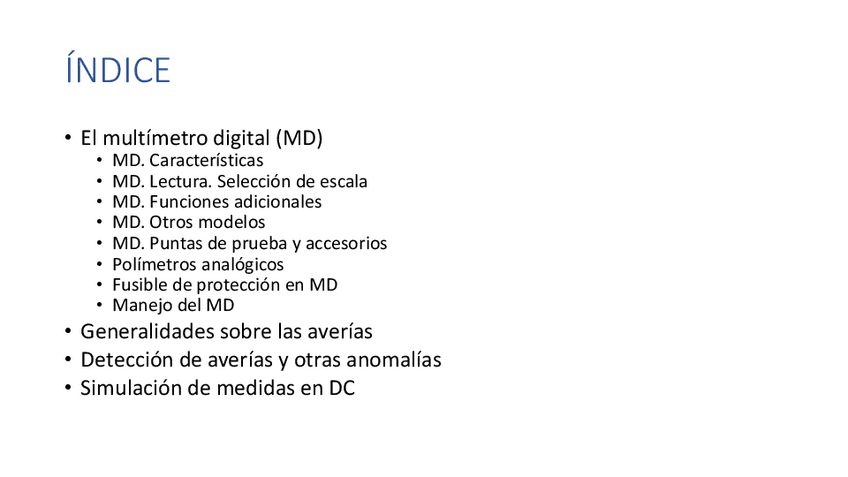 ÍNDICE

• El multímetro digital (MD)
  • MD. Características
  • MD. Lectura. Selección de escala
  • MD. Funciones adicionales
  • MD. Otros modelos
  • MD. Puntas de prueba y accesorios
  • Polímetros analógicos
  • Fusible de protección en MD
  • Manejo del MD
• Generalidades sobre las averías
• Detección de averías y otras anomalías
• Simulación de medidas en DC